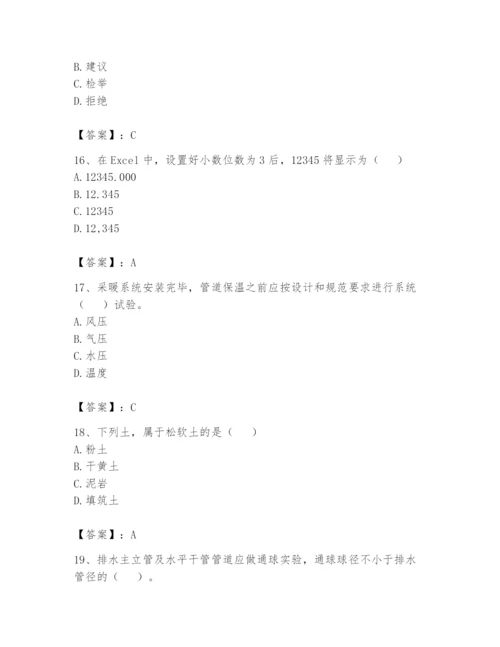 B. 建议
C. 检举
D. 拒绝

【答案】：C

16、在 Excel 中，设置好小数位数为 3 后，12345 将显示为（　）
A. 12345.000
B. 12.345
C. 12345
D. 12,345

【答案】：A

17、采暖系统安装完毕，管道保温之前应按设计和规范要求进行系统（　）试验。
A. 风压
B. 气压
C. 水压
D. 温度

【答案】：C

18、下列土，属于松软土的是（　）
A. 粉土
B. 干黄土
C. 泥岩
D. 填筑土

【答案】：A

19、排水主立管及水平干管管道应做通球实验，通球球径不小于排水管径的（　）。